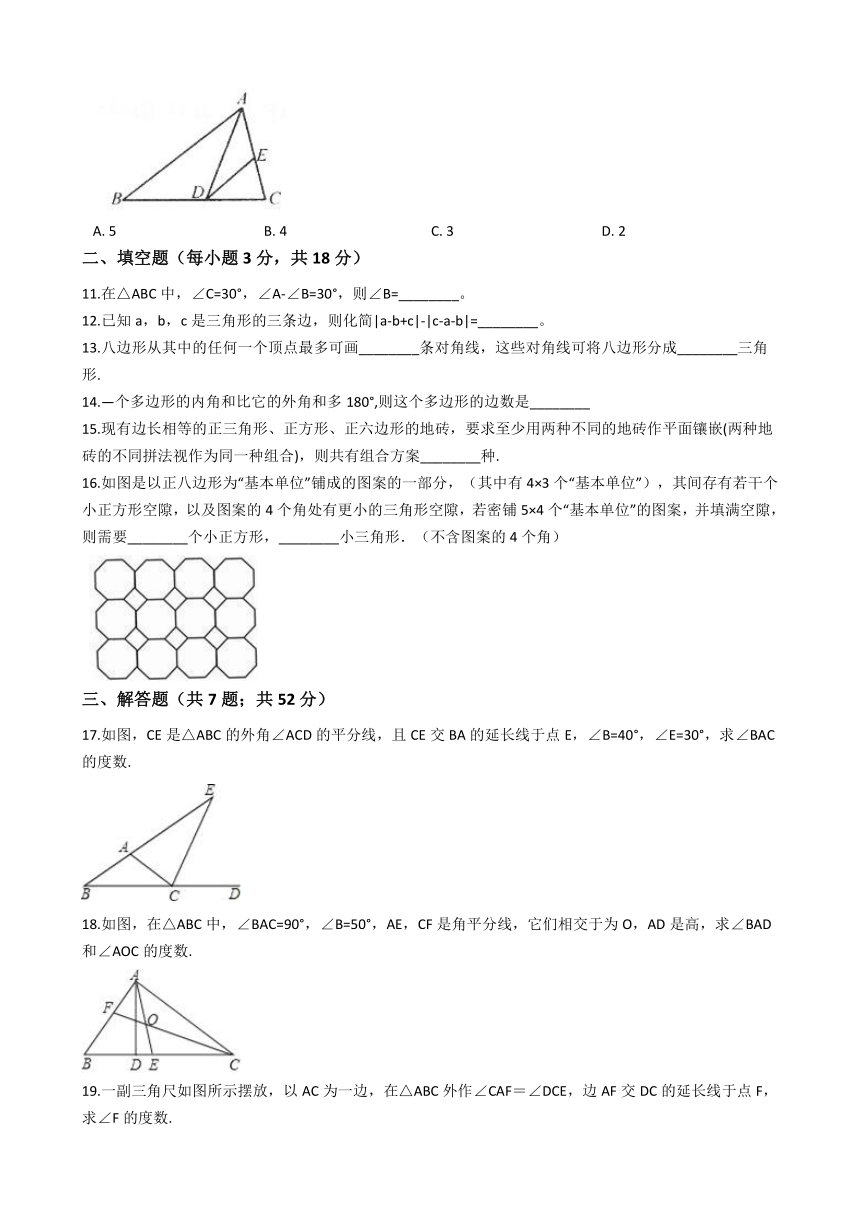 A
E
B D C

A. 5　　　B. 4　　　C. 3　　　D. 2

二、填空题（每小题 3 分，共 18 分）

11.在△ABC 中，∠C=30°，∠A-∠B=30°，则∠B=________。

12.已知 a，b，c 是三角形的三条边，则化简|a-b+c|-|c-a-b|=________。

13.八边形从其中的任何一个顶点最多可画________条对角线，这些对角线可将八边形分成________三角形.

14.一个多边形的内角和比它的外角和多 180°,则这个多边形的边数是________

15.现有边长相等的正三角形、正方形、正六边形的地砖，要求至少用两种不同的地砖作平面镶嵌(两种地砖的不同拼法视作为同一种组合)，则共有组合方案________种.

16.如图是以正八边形为“基本单位”铺成的图案的一部分，（其中有 4×3 个“基本单位”），其间存有若干个小正方形空隙，以及图案的 4 个角处有更小的三角形空隙，若密铺 5×4 个“基本单位”的图案，并填满空隙，则需要________个小正方形，________小三角形.（不含图案的 4 个角）

三、解答题（共 7 题；共 52 分）

17.如图，CE 是△ABC 的外角∠ACD 的平分线，且 CE 交 BA 的延长线于点 E，∠B=40°，∠E=30°，求∠BAC 的度数.

E
A
B C D

18.如图，在△ABC 中，∠BAC=90°，∠B=50°，AE，CF 是角平分线，它们相交于为 O，AD 是高，求∠BAD 和∠AOC 的度数.

A
F
O
B D E C

19.一副三角尺如图所示摆放，以 AC 为一边，在△ABC 外作∠CAF＝∠DCE，边 AF 交 DC 的延长线于点 F，求∠F 的度数.